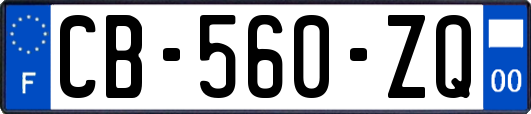 F
CB-560-ZQ
00